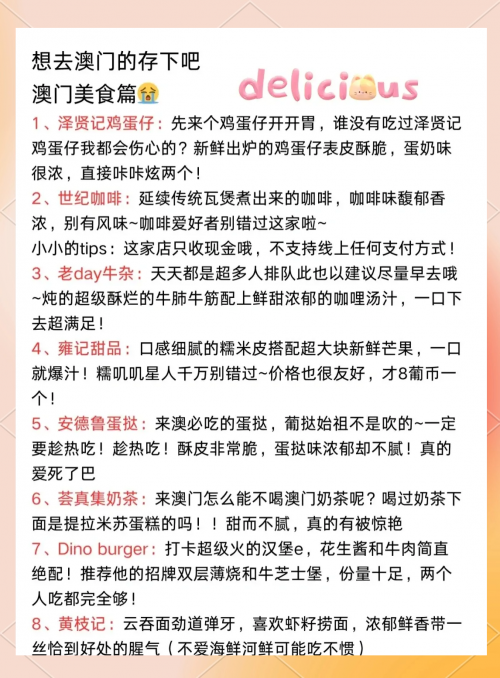 想去澳门的存下吧
澳门美食篇😭

delicious

1、泽贤记鸡蛋仔：先来个鸡蛋仔开开胃，谁没有吃过泽贤记鸡蛋仔我都会伤心的？新鲜出炉的鸡蛋仔表皮酥脆，蛋奶味很浓，直接咔咔炫两个！

2、世纪咖啡：延续传统瓦煲煮出来的咖啡，咖啡味馥郁香浓，别有风味~咖啡爱好者别错过这家啦~
小小的tips：这家店只收现金哦，不支持线上任何支付方式！

3、老day牛杂：天天都是超多人排队此也以建议尽量早去哦~炖的超级酥烂的牛肺牛筋配上鲜甜浓郁的咖喱汤汁，一口下去超满足！

4、雍记甜品：口感细腻的糯米皮搭配超大块新鲜芒果，一口就爆汁！糯叽叽星人千万别错过~价格也很友好，才8葡币一个！

5、安德鲁蛋挞：来澳必吃的蛋挞，葡挞始祖不是吹的~一定要趁热吃！趁热吃！酥皮非常脆，蛋挞味浓郁却不腻！真的爱死了巴

6、荟真集奶茶：来澳门怎么能不喝澳门奶茶呢？喝过奶茶下面是提拉米苏蛋糕的吗！！甜而不腻，真的有被惊艳

7、Dino burger：打卡超级火的汉堡e，花生酱和牛肉简直绝配！推荐他的招牌双层薄烧和牛芝士堡，份量十足，两个人吃都完全够！

8、黄枝记：云吞面劲道弹牙，喜欢虾籽捞面，浓郁鲜香带一丝恰到好处的腥气（不爱海鲜河鲜可能吃不惯）